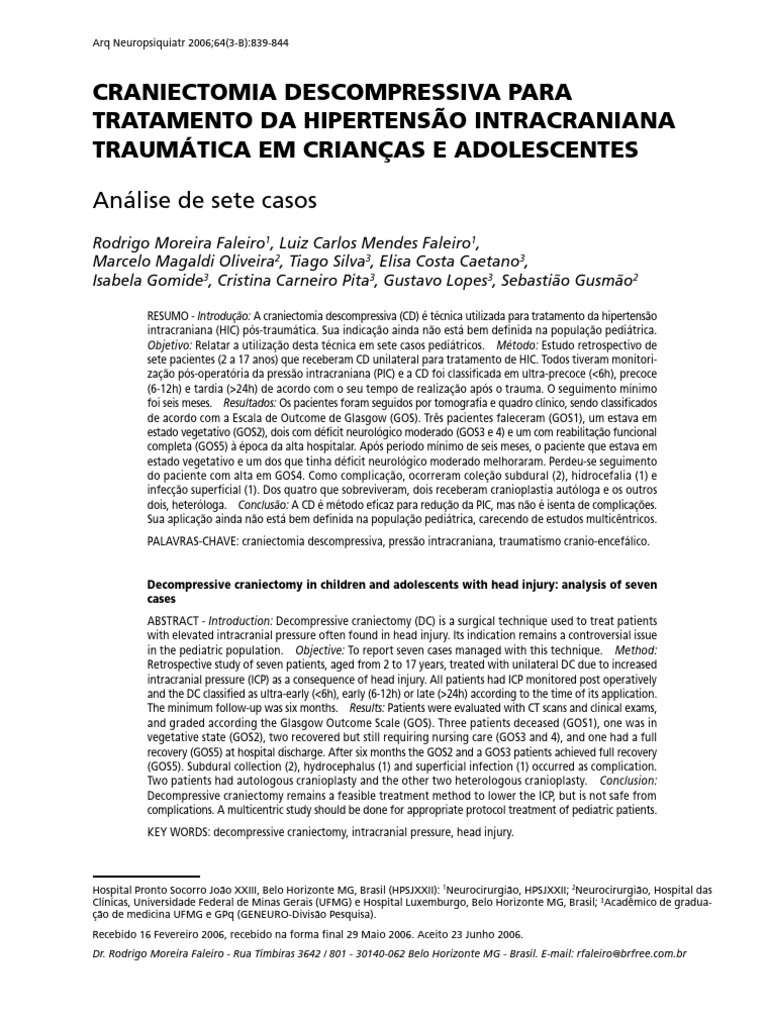 Arq Neuropsiquiatr 2006;64(3-B):839-844

CRANIECTOMIA DESCOMPRESSIVA PARA TRATAMENTO DA HIPERTENSÃO INTRACRANIANA TRAUMÁTICA EM CRIANÇAS E ADOLESCENTES

Análise de sete casos

Rodrigo Moreira Faleiro$^1$, Luiz Carlos Mendes Faleiro$^1$, Marcelo Magaldi Oliveira$^2$, Tiago Silva$^3$, Elisa Costa Caetano$^3$, Isabela Gomide$^3$, Cristina Carneiro Pita$^3$, Gustavo Lopes$^3$, Sebastião Gusmão$^2$

RESUMO - Introdução: A craniectomia descompressiva (CD) é técnica utilizada para tratamento da hipertensão intracraniana (HIC) pós-traumática. Sua indicação ainda não está bem definida na população pediátrica. Objetivo: Relatar a utilização desta técnica em sete casos pediátricos. Método: Estudo retrospectivo de sete pacientes (2 a 17 anos) que receberam CD unilateral para tratamento de HIC. Todos tiveram monitorização pós-operatória da pressão intracraniana (PIC) e a CD foi classificada em ultra-precoce (<6h), precoce (6-12h) e tardia (>24h) de acordo com o seu tempo de realização após o trauma. O seguimento mínimo foi seis meses. Resultados: Os pacientes foram seguidos por tomografia e quadro clínico, sendo classificados de acordo com a Escala de Outcome de Glasgow (GOS). Três pacientes faleceram (GOS1), um estava em estado vegetativo (GOS2), dois com déficit neurológico moderado (GOS3 e 4) e um com reabilitação funcional completa (GOS5) à época da alta hospitalar. Após período mínimo de seis meses, o paciente que estava em estado vegetativo e um dos que tinha déficit neurológico moderado melhoraram. Perdeu-se seguimento do paciente com alta em GOS4. Como complicação, ocorreram coleção subdural (2), hidrocefalia (1) e infecção superficial (1). Dos quatro que sobreviveram, dois receberam cranioplastia autóloga e os outros dois, heteróloga. Conclusão: A CD é método eficaz para redução da PIC, mas não é isenta de complicações. Sua aplicação ainda não está bem definida na população pediátrica, carecendo de estudos multicêntricos.

PALAVRAS-CHAVE: craniectomia descompressiva, pressão intracraniana, traumatismo cranio-encefálico.

Decompressive craniectomy in children and adolescents with head injury: analysis of seven cases

ABSTRACT - Introduction: Decompressive craniectomy (DC) is a surgical technique used to treat patients with elevated intracranial pressure often found in head injury. Its indication remains a controversial issue in the pediatric population. Objective: To report seven cases managed with this technique. Method: Retrospective study of seven patients, aged from 2 to 17 years, treated with unilateral DC due to increased intracranial pressure (ICP) as a consequence of head injury. All patients had ICP monitored post operatively and the DC classified as ultra-early (<6h), early (6-12h) or late (>24h) according to the time of its application. The minimum follow-up was six months. Results: Patients were evaluated with CT scans and clinical exams, and graded according the Glasgow Outcome Scale (GOS). Three patients deceased (GOS1), one was in vegetative state (GOS2), two recovered but still requiring nursing care (GOS3 and 4), and one had a full recovery (GOS5) at hospital discharge. After six months the GOS2 and a GOS3 patients achieved full recovery (GOS5). Subdural collection (2), hydrocephalus (1) and superficial infection (1) occurred as complication. Two patients had autologous cranioplasty and the other two heterologous cranioplasty. Conclusion: Decompressive craniectomy remains a feasible treatment method to lower the ICP, but is not safe from complications. A multicentric study should be done for appropriate protocol treatment of pediatric patients.

KEY WORDS: decompressive craniectomy, intracranial pressure, head injury.

Hospital Pronto Socorro João XXIII, Belo Horizonte MG, Brasil (HPSJXXII): $^1$Neurocirurgião, HPSJXXII; $^2$Neurocirurgião, Hospital das Clínicas, Universidade Federal de Minas Gerais (UFMG) e Hospital Luxemburgo, Belo Horizonte MG, Brasil; $^3$Acadêmico de graduação de medicina UFMG e GPq (GENEURO-Divisão Pesquisa).

Recebido 16 Fevereiro 2006, recebido na forma final 29 Maio 2006. Aceito 23 Junho 2006.

Dr. Rodrigo Moreira Faleiro - Rua Timbiras 3642 / 801 - 30140-062 Belo Horizonte MG - Brasil. E-mail: rfaleiro@brfree.com.br